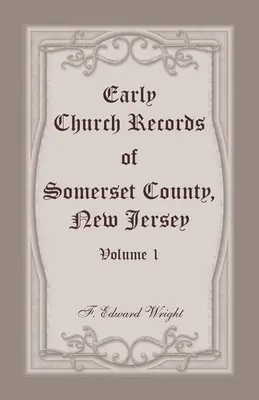 Early Church Records of Somerset County, New Jersey

Volume 1

F. Edward Wright